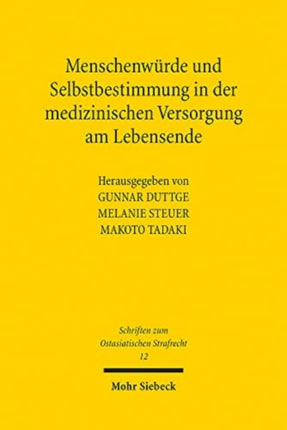 Menschenwürde und Selbstbestimmung in der medizinischen Versorgung am Lebensende

Herausgegeben von
GUNNAR DUTTGE
MELANIE STEUER
MAKOTO TADAKI

Schriften zum Ostasiatischen Strafrecht
12

Mohr Siebeck